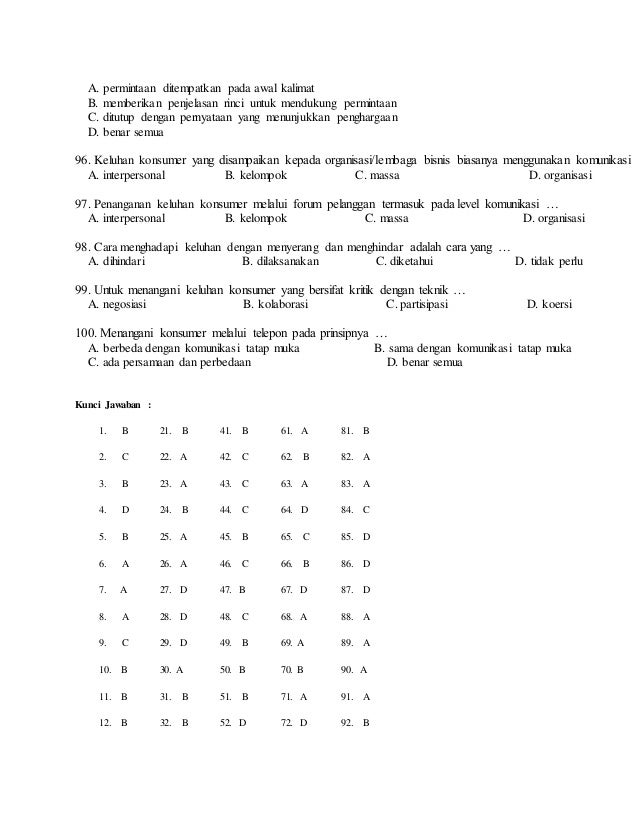 A. permintaan ditempatkan pada awal kalimat
B. memberikan penjelasan rinci untuk mendukung permintaan
C. ditutup dengan pernyataan yang menunjukkan penghargaan
D. benar semua

96. Keluhan konsumer yang disampaikan kepada organisasi/lembaga bisnis biasanya menggunakan komunikasi
A. interpersonal B. kelompok C. massa D. organisasi

97. Penanganan keluhan konsumer melalui forum pelanggan termasuk pada level komunikasi …
A. interpersonal B. kelompok C. massa D. organisasi

98. Cara menghadapi keluhan dengan menyerang dan menghindar adalah cara yang …
A. dihindari B. dilaksanakan C. diketahui D. tidak perlu

99. Untuk menangani keluhan konsumer yang bersifat kritik dengan teknik …
A. negosiasi B. kolaborasi C. partisipasi D. koersi

100. Menangani konsumer melalui telepon pada prinsipnya …
A. berbeda dengan komunikasi tatap muka B. sama dengan komunikasi tatap muka
C. ada persamaan dan perbedaan D. benar semua

Kunci Jawaban :

| | | | | |
|---|---|---|---|---|
| 1. B | 21. B | 41. B | 61. A | 81. B |
| 2. C | 22. A | 42. C | 62. B | 82. A |
| 3. B | 23. A | 43. C | 63. A | 83. A |
| 4. D | 24. B | 44. C | 64. D | 84. C |
| 5. B | 25. A | 45. B | 65. C | 85. D |
| 6. A | 26. A | 46. C | 66. B | 86. D |
| 7. A | 27. D | 47. B | 67. D | 87. D |
| 8. A | 28. D | 48. C | 68. A | 88. A |
| 9. C | 29. D | 49. B | 69. A | 89. A |
| 10. B | 30. A | 50. B | 70. B | 90. A |
| 11. B | 31. B | 51. B | 71. A | 91. A |
| 12. B | 32. B | 52. D | 72. D | 92. B |